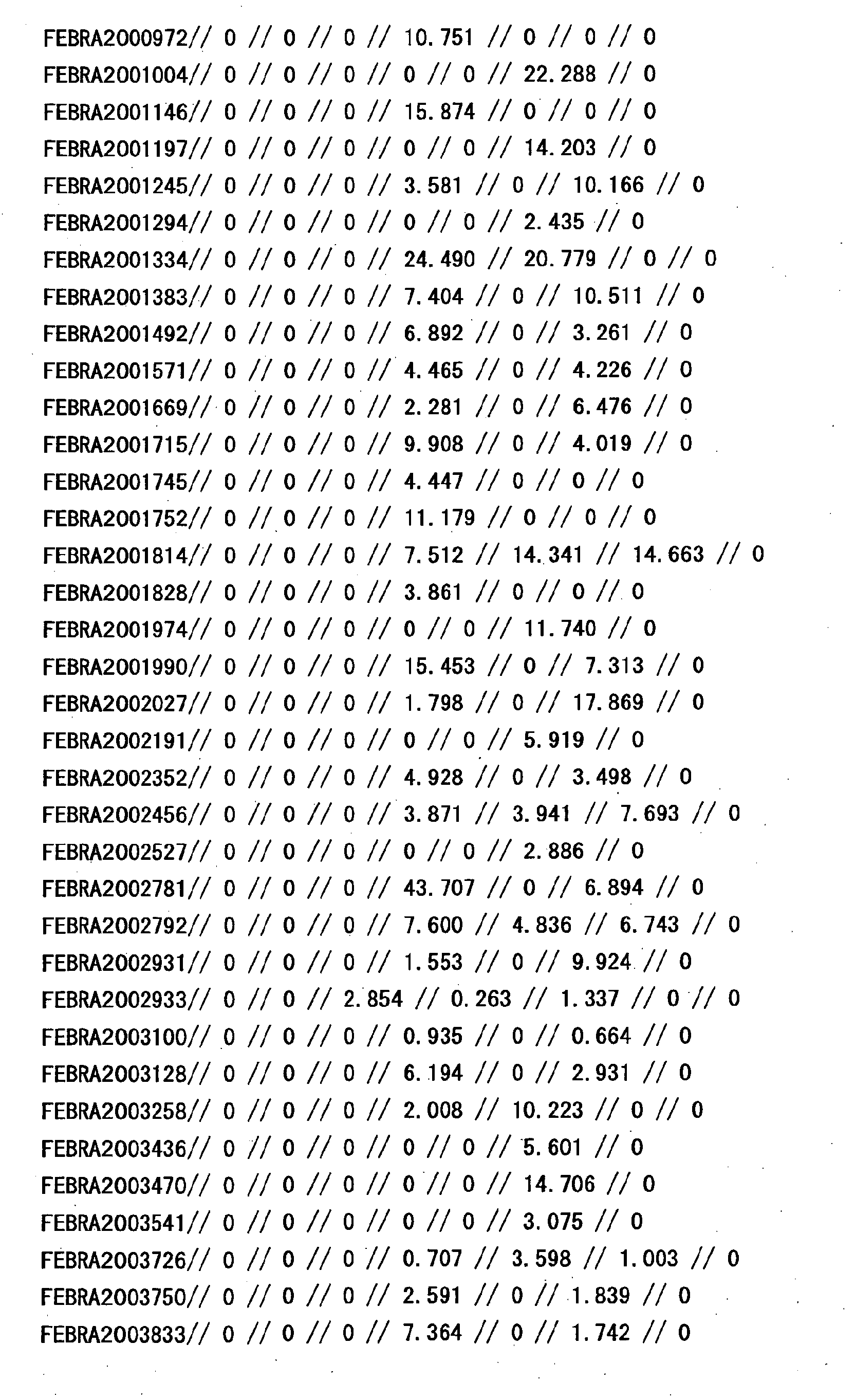 FEBRA2000972// 0 // 0 // 0 // 10.751 // 0 // 0 // 0
FEBRA2001004// 0 // 0 // 0 // 0 // 0 // 22.288 // 0
FEBRA2001146// 0 // 0 // 0 // 15.874 // 0 // 0 // 0
FEBRA2001197// 0 // 0 // 0 // 0 // 0 // 14.203 // 0
FEBRA2001245// 0 // 0 // 0 // 3.581 // 0 // 10.166 // 0
FEBRA2001294// 0 // 0 // 0 // 0 // 0 // 2.435 // 0
FEBRA2001334// 0 // 0 // 0 // 24.490 // 20.779 // 0 // 0
FEBRA2001383// 0 // 0 // 0 // 7.404 // 0 // 10.511 // 0
FEBRA2001492// 0 // 0 // 0 // 6.892 // 0 // 3.261 // 0
FEBRA2001571// 0 // 0 // 0 // 4.465 // 0 // 4.226 // 0
FEBRA2001669// 0 // 0 // 0 // 2.281 // 0 // 6.476 // 0
FEBRA2001715// 0 // 0 // 0 // 9.908 // 0 // 4.019 // 0
FEBRA2001745// 0 // 0 // 0 // 4.447 // 0 // 0 // 0
FEBRA2001752// 0 // 0 // 0 // 11.179 // 0 // 0 // 0
FEBRA2001814// 0 // 0 // 0 // 7.512 // 14.341 // 14.663 // 0
FEBRA2001828// 0 // 0 // 0 // 3.861 // 0 // 0 // 0
FEBRA2001974// 0 // 0 // 0 // 0 // 0 // 11.740 // 0
FEBRA2001990// 0 // 0 // 0 // 15.453 // 0 // 7.313 // 0
FEBRA2002027// 0 // 0 // 0 // 1.798 // 0 // 17.869 // 0
FEBRA2002191// 0 // 0 // 0 // 0 // 0 // 5.919 // 0
FEBRA2002352// 0 // 0 // 0 // 4.928 // 0 // 3.498 // 0
FEBRA2002456// 0 // 0 // 0 // 3.871 // 3.941 // 7.693 // 0
FEBRA2002527// 0 // 0 // 0 // 0 // 0 // 2.886 // 0
FEBRA2002781// 0 // 0 // 0 // 43.707 // 0 // 6.894 // 0
FEBRA2002792// 0 // 0 // 0 // 7.600 // 4.836 // 6.743 // 0
FEBRA2002931// 0 // 0 // 0 // 1.553 // 0 // 9.924 // 0
FEBRA2002933// 0 // 0 // 2.854 // 0.263 // 1.337 // 0 // 0
FEBRA2003100// 0 // 0 // 0 // 0.935 // 0 // 0.664 // 0
FEBRA2003128// 0 // 0 // 0 // 6.194 // 0 // 2.931 // 0
FEBRA2003258// 0 // 0 // 0 // 2.008 // 10.223 // 0 // 0
FEBRA2003436// 0 // 0 // 0 // 0 // 0 // 5.601 // 0
FEBRA2003470// 0 // 0 // 0 // 0 // 0 // 14.706 // 0
FEBRA2003541// 0 // 0 // 0 // 0 // 0 // 3.075 // 0
FEBRA2003726// 0 // 0 // 0 // 0.707 // 3.598 // 1.003 // 0
FEBRA2003750// 0 // 0 // 0 // 2.591 // 0 // 1.839 // 0
FEBRA2003833// 0 // 0 // 0 // 7.364 // 0 // 1.742 // 0